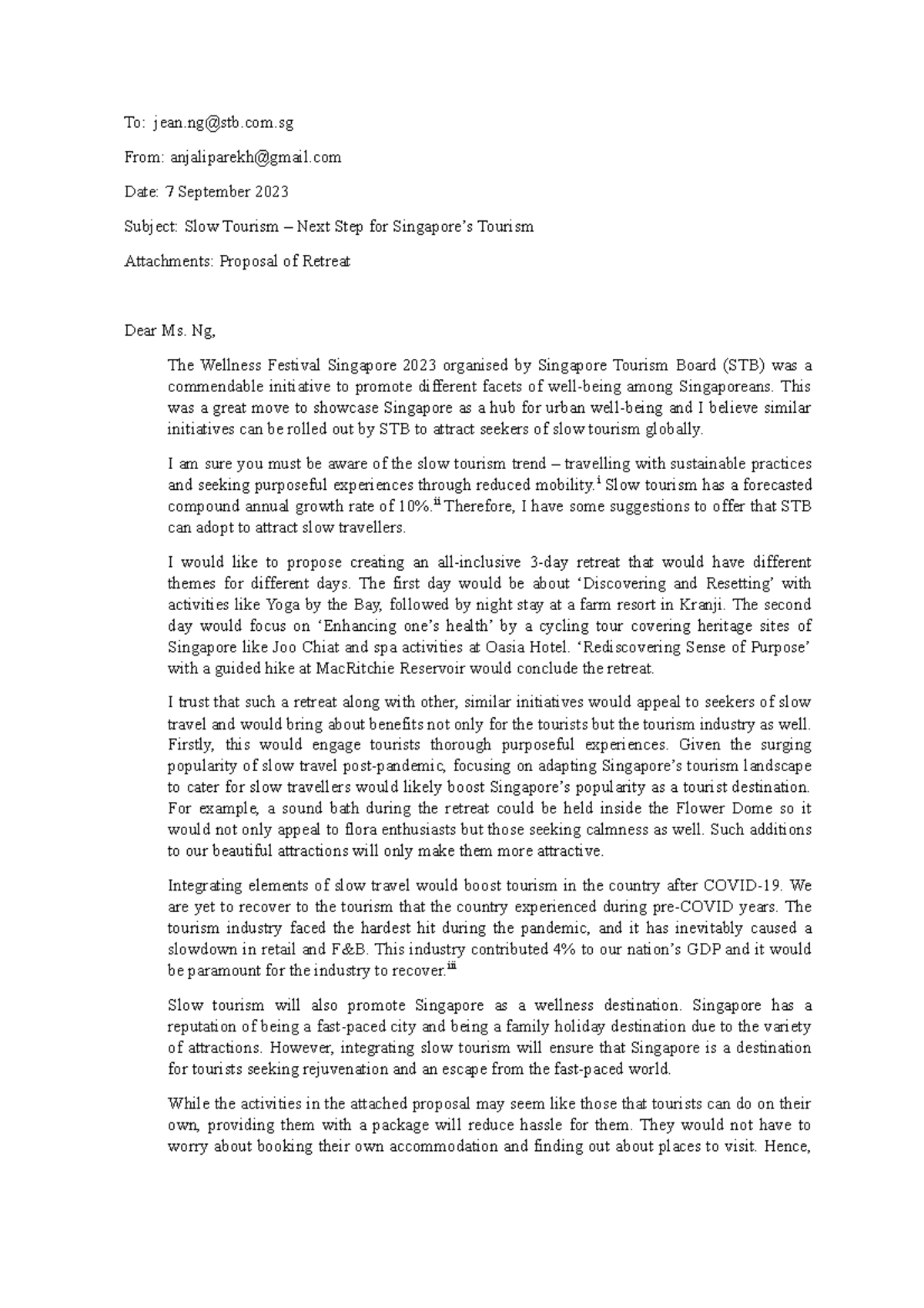 To: jean.ng@stb.com.sg

From: anjaliparekh@gmail.com

Date: 7 September 2023

Subject: Slow Tourism – Next Step for Singapore's Tourism

Attachments: Proposal of Retreat

Dear Ms. Ng,

The Wellness Festival Singapore 2023 organised by Singapore Tourism Board (STB) was a commendable initiative to promote different facets of well-being among Singaporeans. This was a great move to showcase Singapore as a hub for urban well-being and I believe similar initiatives can be rolled out by STB to attract seekers of slow tourism globally.

I am sure you must be aware of the slow tourism trend – travelling with sustainable practices and seeking purposeful experiences through reduced mobility.$^{i}$ Slow tourism has a forecasted compound annual growth rate of 10%.$^{ii}$ Therefore, I have some suggestions to offer that STB can adopt to attract slow travellers.

I would like to propose creating an all-inclusive 3-day retreat that would have different themes for different days. The first day would be about 'Discovering and Resetting' with activities like Yoga by the Bay, followed by night stay at a farm resort in Kranji. The second day would focus on 'Enhancing one's health' by a cycling tour covering heritage sites of Singapore like Joo Chiat and spa activities at Oasia Hotel. 'Rediscovering Sense of Purpose' with a guided hike at MacRitchie Reservoir would conclude the retreat.

I trust that such a retreat along with other, similar initiatives would appeal to seekers of slow travel and would bring about benefits not only for the tourists but the tourism industry as well. Firstly, this would engage tourists thorough purposeful experiences. Given the surging popularity of slow travel post-pandemic, focusing on adapting Singapore's tourism landscape to cater for slow travellers would likely boost Singapore's popularity as a tourist destination. For example, a sound bath during the retreat could be held inside the Flower Dome so it would not only appeal to flora enthusiasts but those seeking calmness as well. Such additions to our beautiful attractions will only make them more attractive.

Integrating elements of slow travel would boost tourism in the country after COVID-19. We are yet to recover to the tourism that the country experienced during pre-COVID years. The tourism industry faced the hardest hit during the pandemic, and it has inevitably caused a slowdown in retail and F&B. This industry contributed 4% to our nation's GDP and it would be paramount for the industry to recover.$^{iii}$

Slow tourism will also promote Singapore as a wellness destination. Singapore has a reputation of being a fast-paced city and being a family holiday destination due to the variety of attractions. However, integrating slow tourism will ensure that Singapore is a destination for tourists seeking rejuvenation and an escape from the fast-paced world.

While the activities in the attached proposal may seem like those that tourists can do on their own, providing them with a package will reduce hassle for them. They would not have to worry about booking their own accommodation and finding out about places to visit. Hence,